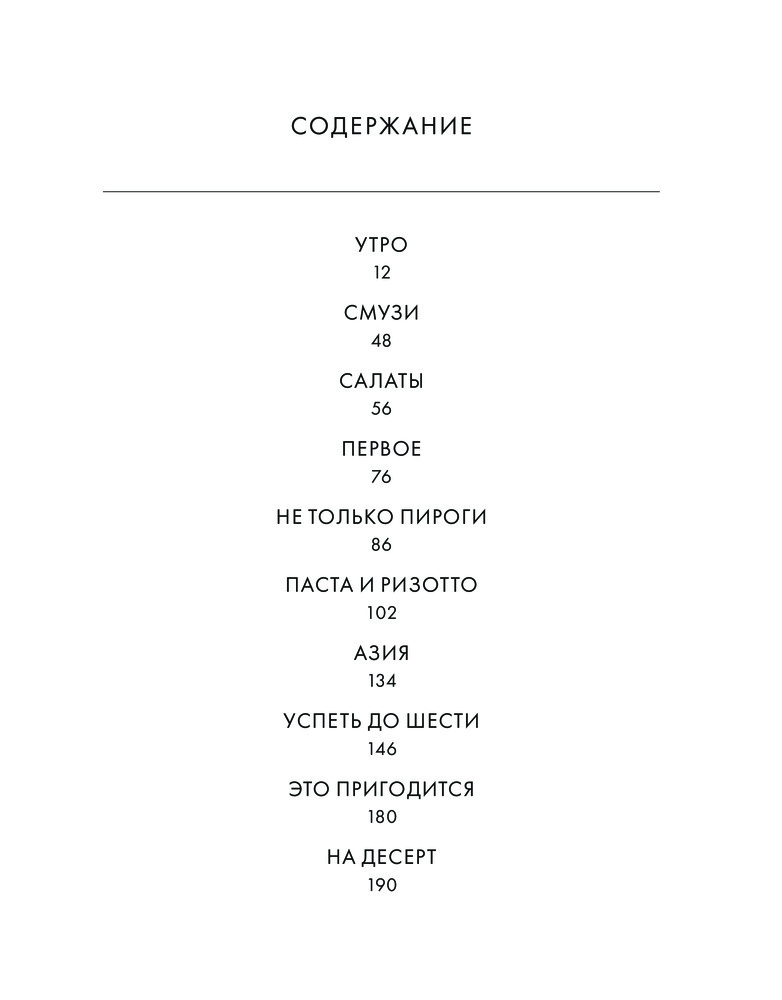 СОДЕРЖАНИЕ

УТРО
12

СМУЗИ
48

САЛАТЫ
56

ПЕРВОЕ
76

НЕ ТОЛЬКО ПИРОГИ
86

ПАСТА И РИЗОТТО
102

АЗИЯ
134

УСПЕТЬ ДО ШЕСТИ
146

ЭТО ПРИГОДИТСЯ
180

НА ДЕСЕРТ
190